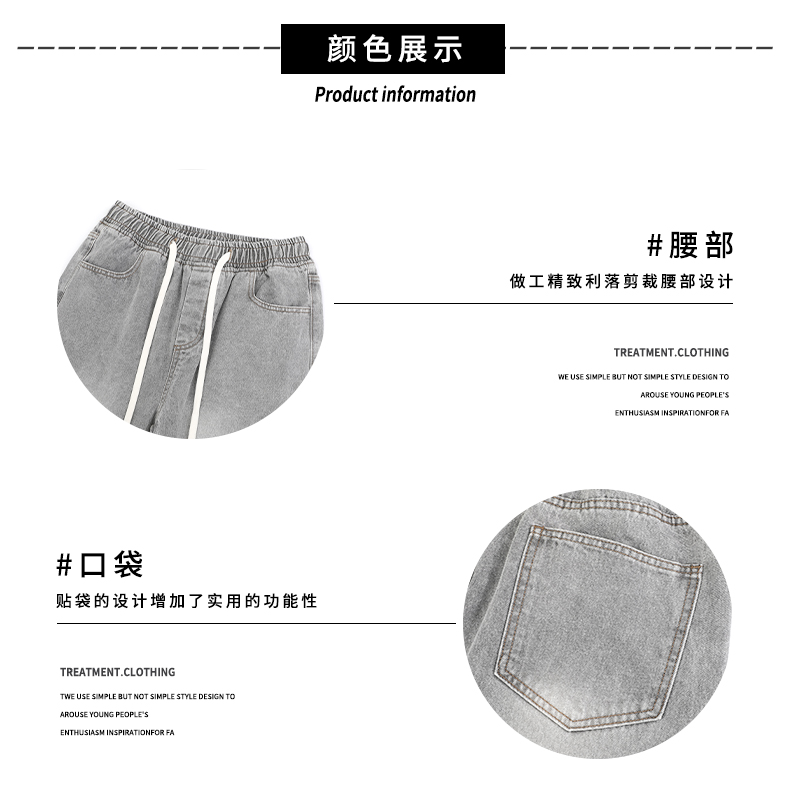 颜色展示

Product information

#腰部

做工精致利落剪裁腰部设计

TREATMENT.CLOTHING

WE USE SIMPLE BUT NOT SIMPLE STYLE DESIGN TO

AROUSE YOUNG PEOPLE'S

ENTHUSIASM INSPIRATIONFOR FA

#口袋

贴袋的设计增加了实用的功能性

TREATMENT.CLOTHING

TWE USE SIMPLE BUT NOT SIMPLE STYLE DESIGN TO

AROUSE YOUNG PEOPLE'S

ENTHUSIASM INSPIRATIONFOR FA